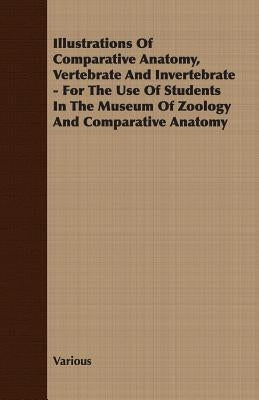 Illustrations Of Comparative Anatomy, Vertebrate And Invertebrate - For The Use Of Students In The Museum Of Zoology And Comparative Anatomy

Various